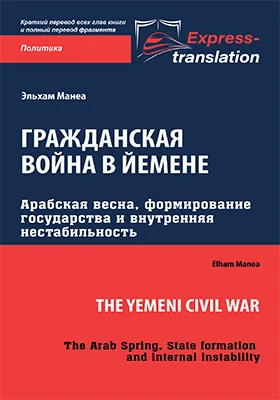 Краткий перевод всех глав книги и полный перевод фрагмента

Политика

Express-translation

Эльхам Манеа

ГРАЖДАНСКАЯ ВОЙНА В ЙЕМЕНЕ

Арабская весна, формирование государства и внутренняя нестабильность

Elham Manea

THE YEMENI CIVIL WAR

The Arab Spring, State formation and internal instability